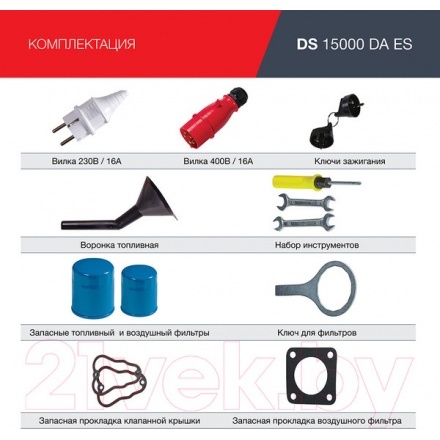 КОМПЛЕКТАЦИЯ

DS 15000 DA ES

Вилка 230В / 16А

Вилка 400В / 16А

Ключи зажигания

Воронка топливная

Набор инструментов

Запасные топливный и воздушный фильтры

Ключ для фильтров

21vek.by

Запасная прокладка клапанной крышки

Запасная прокладка воздушного фильтра